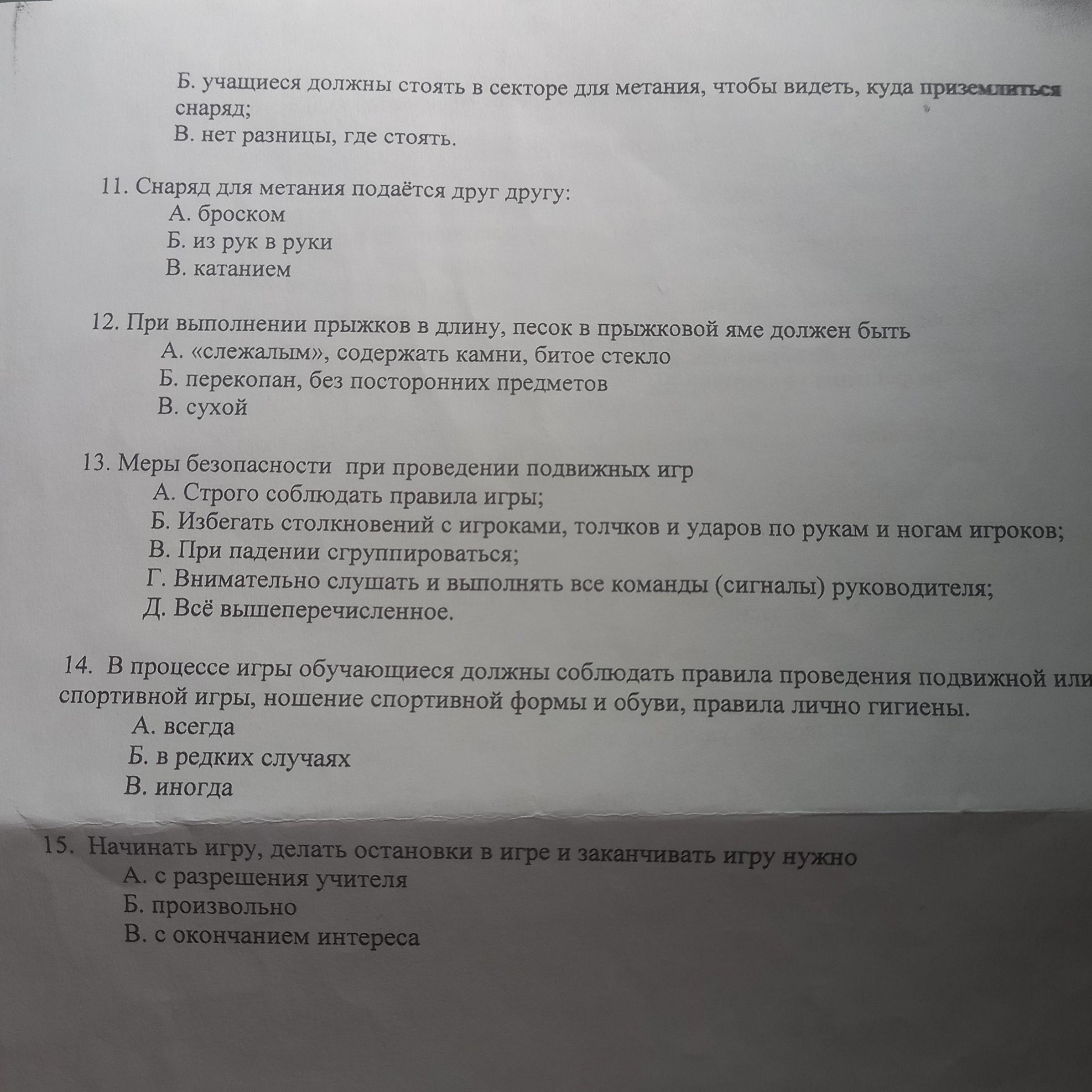 Б. учащиеся должны стоять в секторе для метания, чтобы видеть, куда приземлиться снаряд;
В. нет разницы, где стоять.

11. Снаряд для метания подаётся друг другу:
А. броском
Б. из рук в руки
В. катанием

12. При выполнении прыжков в длину, песок в прыжковой яме должен быть
А. «слежалым», содержать камни, битое стекло
Б. перекопан, без посторонних предметов
В. сухой

13. Меры безопасности при проведении подвижных игр
А. Строго соблюдать правила игры;
Б. Избегать столкновений с игроками, толчков и ударов по рукам и ногам игроков;
В. При падении сгруппироваться;
Г. Внимательно слушать и выполнять все команды (сигналы) руководителя;
Д. Всё вышеперечисленное.

14. В процессе игры обучающиеся должны соблюдать правила проведения подвижной или спортивной игры, ношение спортивной формы и обуви, правила лично гигиены.
А. всегда
Б. в редких случаях
В. иногда

15. Начинать игру, делать остановки в игре и заканчивать игру нужно
А. с разрешения учителя
Б. произвольно
В. с окончанием интереса